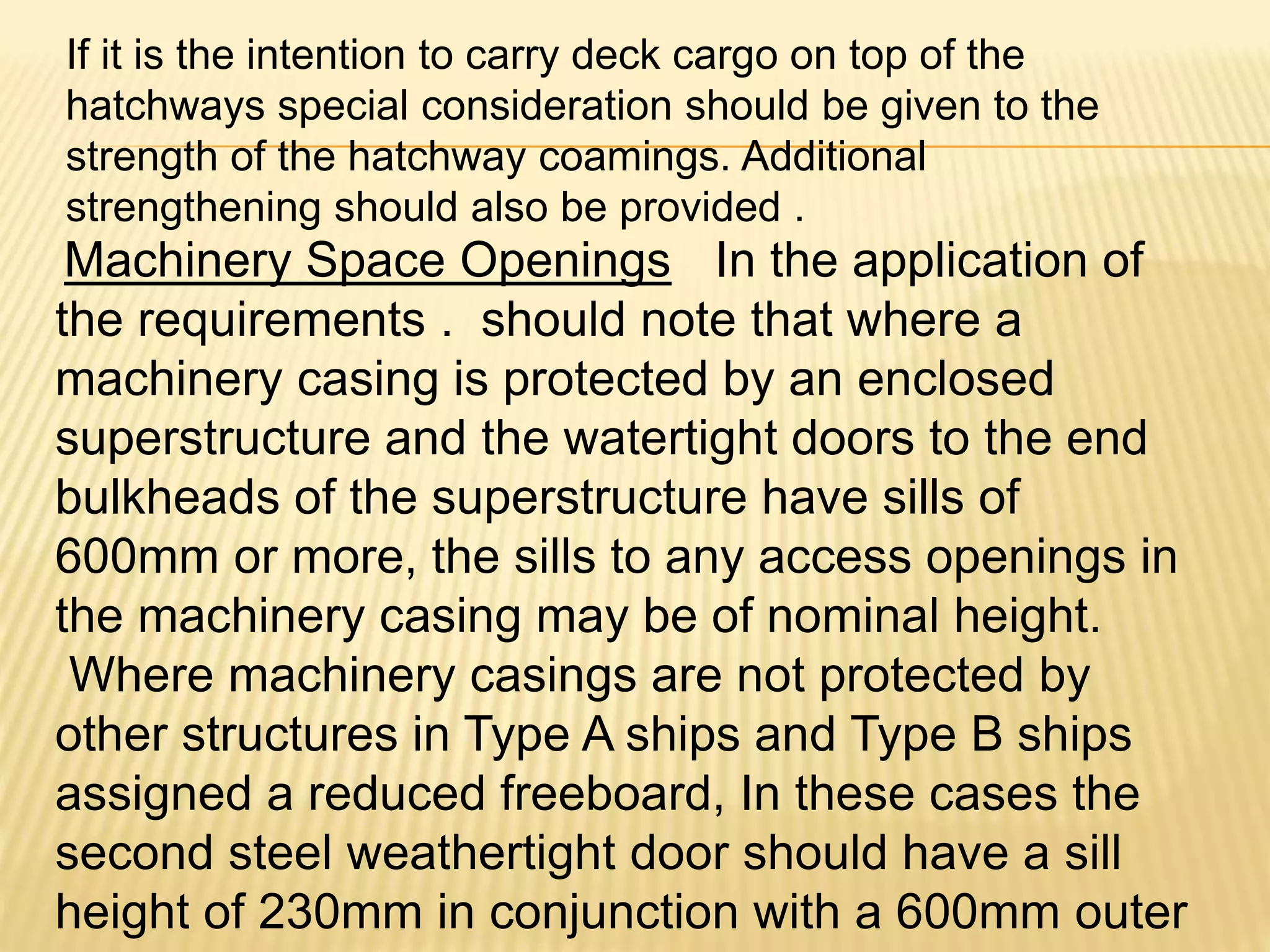 If it is the intention to carry deck cargo on top of the hatchways special consideration should be given to the strength of the hatchway coamings. Additional strengthening should also be provided .

Machinery Space Openings In the application of the requirements . should note that where a machinery casing is protected by an enclosed superstructure and the watertight doors to the end bulkheads of the superstructure have sills of 600mm or more, the sills to any access openings in the machinery casing may be of nominal height.

Where machinery casings are not protected by other structures in Type A ships and Type B ships assigned a reduced freeboard, In these cases the second steel weathertight door should have a sill height of 230mm in conjunction with a 600mm outer